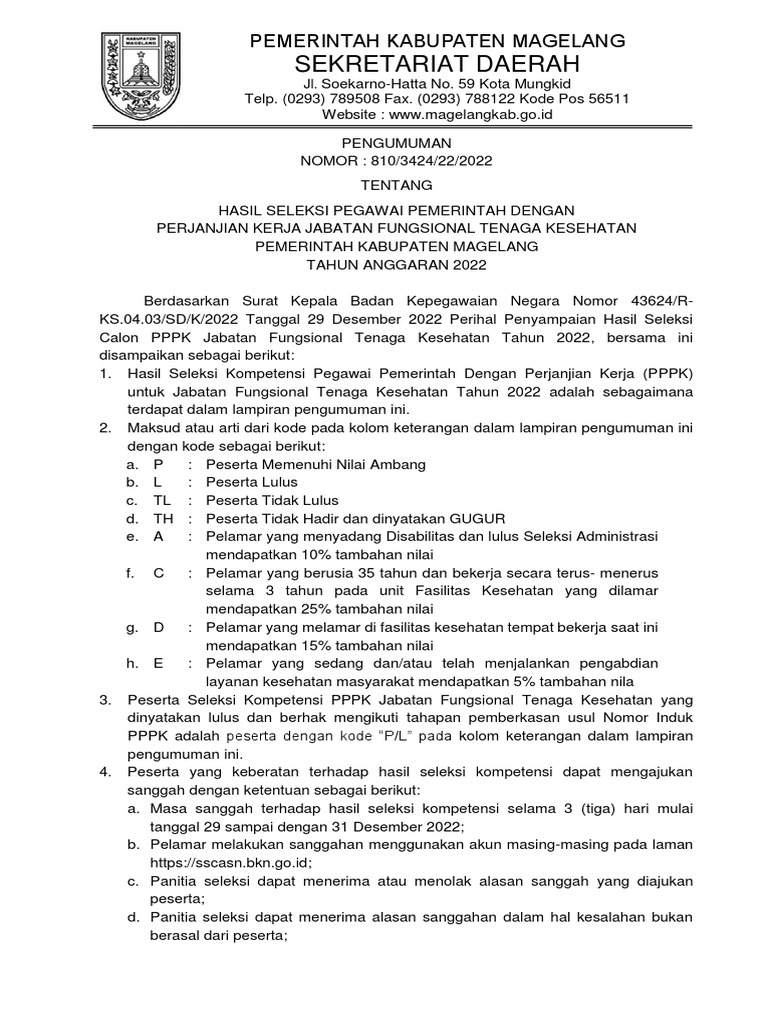 KABUPATEN MAGELANG

PEMERINTAH KABUPATEN MAGELANG
SEKRETARIAT DAERAH
Jl. Soekarno-Hatta No. 59 Kota Mungkid
Telp. (0293) 789508 Fax. (0293) 788122 Kode Pos 56511
Website : www.magelangkab.go.id

PENGUMUMAN
NOMOR : 810/3424/22/2022

TENTANG

HASIL SELEKSI PEGAWAI PEMERINTAH DENGAN
PERJANJIAN KERJA JABATAN FUNGSIONAL TENAGA KESEHATAN
PEMERINTAH KABUPATEN MAGELANG
TAHUN ANGGARAN 2022

Berdasarkan Surat Kepala Badan Kepegawaian Negara Nomor 43624/R-KS.04.03/SD/K/2022 Tanggal 29 Desember 2022 Perihal Penyampaian Hasil Seleksi Calon PPPK Jabatan Fungsional Tenaga Kesehatan Tahun 2022, bersama ini disampaikan sebagai berikut:
1. Hasil Seleksi Kompetensi Pegawai Pemerintah Dengan Perjanjian Kerja (PPPK) untuk Jabatan Fungsional Tenaga Kesehatan Tahun 2022 adalah sebagaimana terdapat dalam lampiran pengumuman ini.
2. Maksud atau arti dari kode pada kolom keterangan dalam lampiran pengumuman ini dengan kode sebagai berikut:
a. P : Peserta Memenuhi Nilai Ambang
b. L : Peserta Lulus
c. TL : Peserta Tidak Lulus
d. TH : Peserta Tidak Hadir dan dinyatakan GUGUR
e. A : Pelamar yang menyadang Disabilitas dan lulus Seleksi Administrasi mendapatkan 10% tambahan nilai
f. C : Pelamar yang berusia 35 tahun dan bekerja secara terus- menerus selama 3 tahun pada unit Fasilitas Kesehatan yang dilamar mendapatkan 25% tambahan nilai
g. D : Pelamar yang melamar di fasilitas kesehatan tempat bekerja saat ini mendapatkan 15% tambahan nilai
h. E : Pelamar yang sedang dan/atau telah menjalankan pengabdian layanan kesehatan masyarakat mendapatkan 5% tambahan nila
3. Peserta Seleksi Kompetensi PPPK Jabatan Fungsional Tenaga Kesehatan yang dinyatakan lulus dan berhak mengikuti tahapan pemberkasan usul Nomor Induk PPPK adalah peserta dengan kode "P/L" pada kolom keterangan dalam lampiran pengumuman ini.
4. Peserta yang keberatan terhadap hasil seleksi kompetensi dapat mengajukan sanggah dengan ketentuan sebagai berikut:
a. Masa sanggah terhadap hasil seleksi kompetensi selama 3 (tiga) hari mulai tanggal 29 sampai dengan 31 Desember 2022;
b. Pelamar melakukan sanggahan menggunakan akun masing-masing pada laman https://sscasn.bkn.go.id;
c. Panitia seleksi dapat menerima atau menolak alasan sanggah yang diajukan peserta;
d. Panitia seleksi dapat menerima alasan sanggahan dalam hal kesalahan bukan berasal dari peserta;